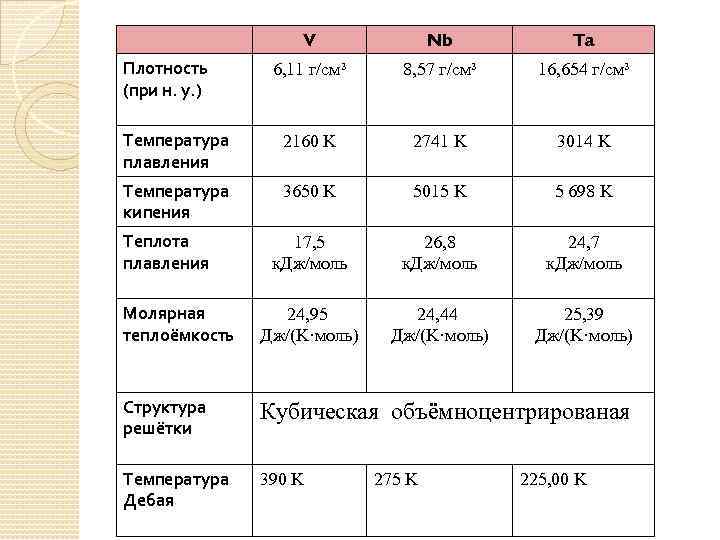 |  | V | Nb | Ta |
|---|---|---|---|
| Плотность (при н. у.) | 6,11 г/см³ | 8,57 г/см³ | 16,654 г/см³ |
| Температура плавления | 2160 K | 2741 K | 3014 K |
| Температура кипения | 3650 K | 5015 K | 5 698 K |
| Теплота плавления | 17,5 кДж/моль | 26,8 кДж/моль | 24,7 кДж/моль |
| Молярная теплоёмкость | 24,95 Дж/(K·моль) | 24,44 Дж/(K·моль) | 25,39 Дж/(K·моль) |
| Структура решётки | Кубическая объёмноцентрированая | | |
| Температура Дебая | 390 K | 275 K | 225,00 K |